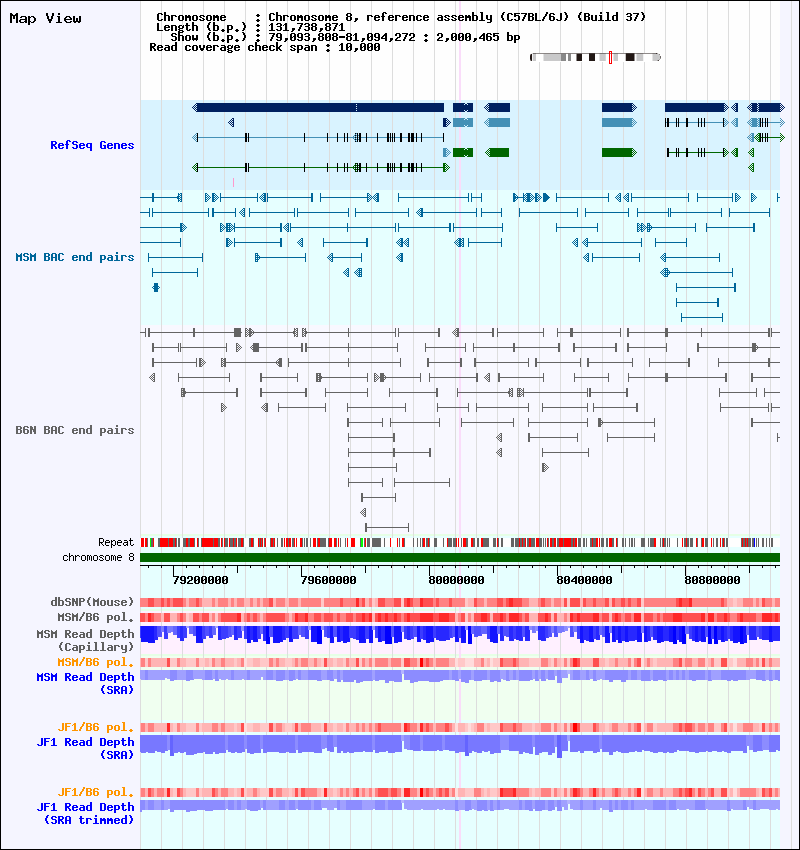 Map View

Chromosome : Chromosome 8, reference assembly (C57BL/6J) (Build 37)
Length (b.p.) : 131,738,871
Show (b.p.) : 79,093,808-81,094,272 : 2,000,465 bp
Read coverage check span : 10,000

RefSeq Genes

MSM BAC end pairs

B6N BAC end pairs

Repeat
chromosome 8

79200000
79600000
80000000
80400000
80800000

dbSNP(Mouse)
MSM/B6 pol.
MSM Read Depth (Capillary)
MSM/B6 pol.
MSM Read Depth (SRA)
JF1/B6 pol.
JF1 Read Depth (SRA)
JF1/B6 pol.
JF1 Read Depth (SRA trimmed)